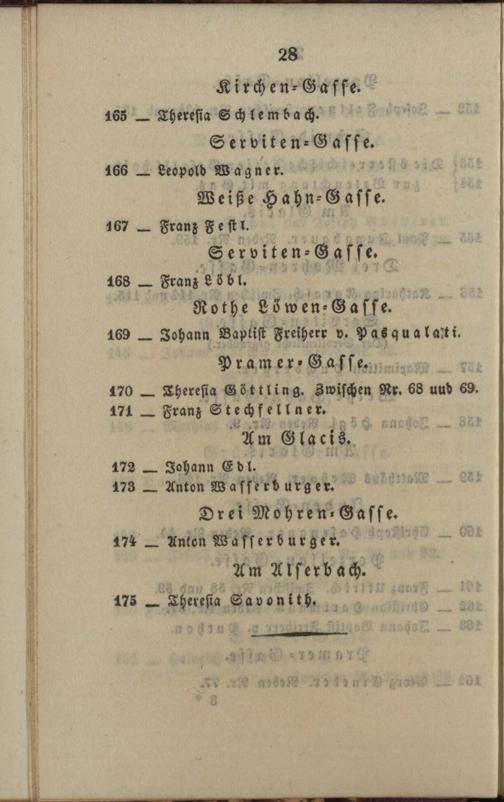 28

Kirchen-Gasse.

165 — Theresia Schlembach.

Serviten-Gasse.

166 — Leopold Wagner.

Weiße Hahn-Gasse.

167 — Franz Festl.

Serviten-Gasse.

168 — Franz Löbl.

Rothe Löwen-Gasse.

169 — Johann Baptist Freiherr v. Pasqualati.

Pramer-Gasse.

170 — Theresia Göttling. Zwischen Nr. 68 und 69.
171 — Franz Stechfellner.

Am Glacis.

172 — Johann Edl.
173 — Anton Wasserburger.

Drei Mohren-Gasse.

174 — Anton Wasserburger.

Am Alserbach.

175 — Theresia Savonith.